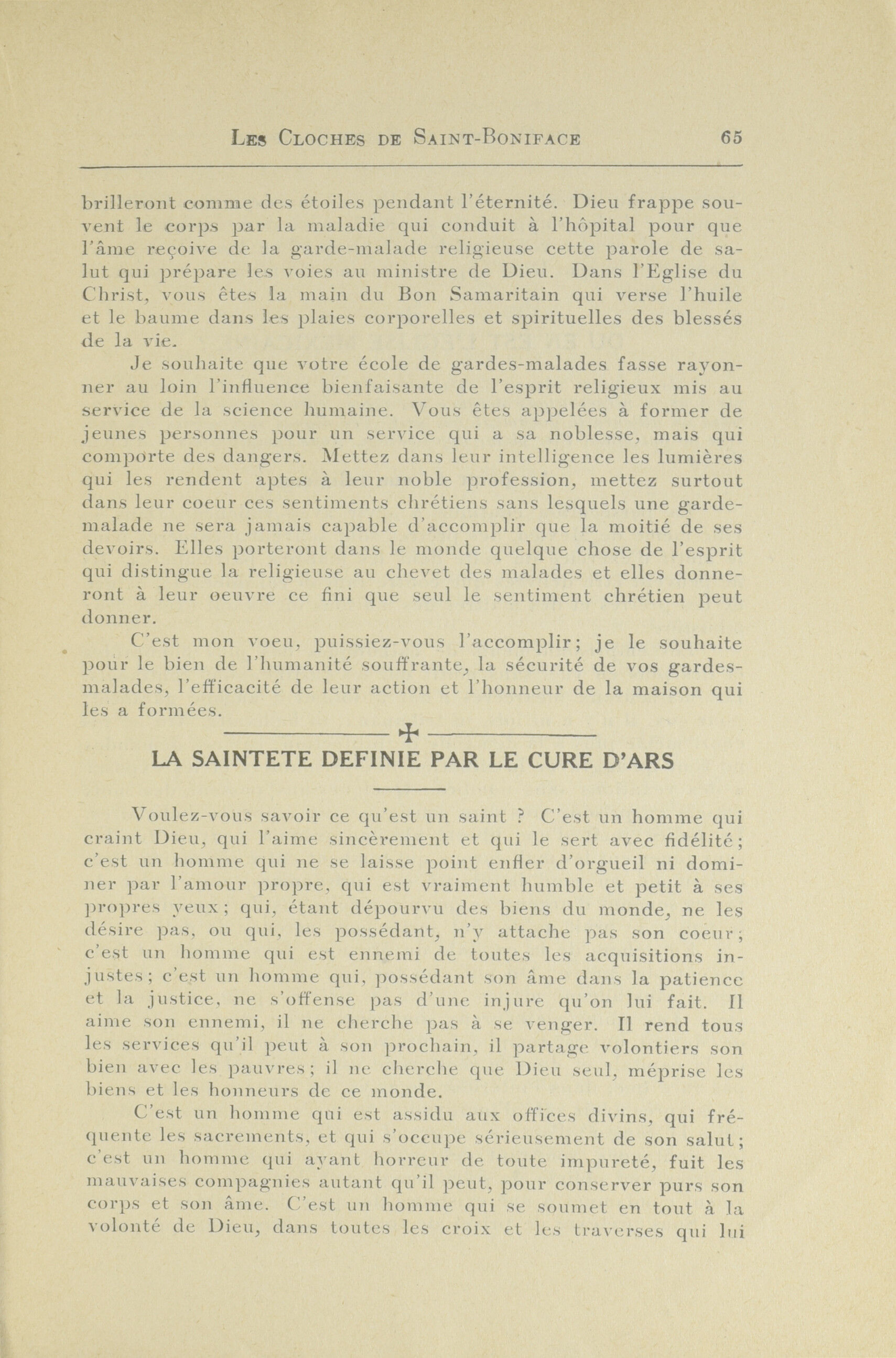 LES CLOCHES DE SAINT-BONIFACE 65

brilleront comme des étoiles pendant l'éternité. Dieu frappe souvent le corps par la maladie qui conduit à l'hôpital pour que l'âme reçoive de la garde-malade religieuse cette parole de salut qui prépare les voies au ministre de Dieu. Dans l'Eglise du Christ, vous êtes la main du Bon Samaritain qui verse l'huile et le baume dans les plaies corporelles et spirituelles des blessés de la vie.

Je souhaite que votre école de gardes-malades fasse rayonner au loin l'influence bienfaisante de l'esprit religieux mis au service de la science humaine. Vous êtes appelées à former de jeunes personnes pour un service qui a sa noblesse, mais qui comporte des dangers. Mettez dans leur intelligence les lumières qui les rendent aptes à leur noble profession, mettez surtout dans leur coeur ces sentiments chrétiens sans lesquels une garde-malade ne sera jamais capable d'accomplir que la moitié de ses devoirs. Elles porteront dans le monde quelque chose de l'esprit qui distingue la religieuse au chevet des malades et elles donneront à leur oeuvre ce fini que seul le sentiment chrétien peut donner.

C'est mon voeu, puissiez-vous l'accomplir; je le souhaite pour le bien de l'humanité souffrante, la sécurité de vos gardes-malades, l'efficacité de leur action et l'honneur de la maison qui les a formées.

LA SAINTETE DEFINIE PAR LE CURE D'ARS

Voulez-vous savoir ce qu'est un saint ? C'est un homme qui craint Dieu, qui l'aime sincèrement et qui le sert avec fidélité; c'est un homme qui ne se laisse point enfler d'orgueil ni dominer par l'amour propre, qui est vraiment humble et petit à ses propres yeux; qui, étant dépourvu des biens du monde, ne les désire pas, ou qui, les possédant, n'y attache pas son coeur; c'est un homme qui est ennemi de toutes les acquisitions injustes; c'est un homme qui, possédant son âme dans la patience et la justice, ne s'offense pas d'une injure qu'on lui fait. Il aime son ennemi, il ne cherche pas à se venger. Il rend tous les services qu'il peut à son prochain, il partage volontiers son bien avec les pauvres; il ne cherche que Dieu seul, méprise les biens et les honneurs de ce monde.

C'est un homme qui est assidu aux offices divins, qui fréquente les sacrements, et qui s'occupe sérieusement de son salut; c'est un homme qui ayant horreur de toute impureté, fuit les mauvaises compagnies autant qu'il peut, pour conserver purs son corps et son âme. C'est un homme qui se soumet en tout à la volonté de Dieu, dans toutes les croix et les traverses qui lui